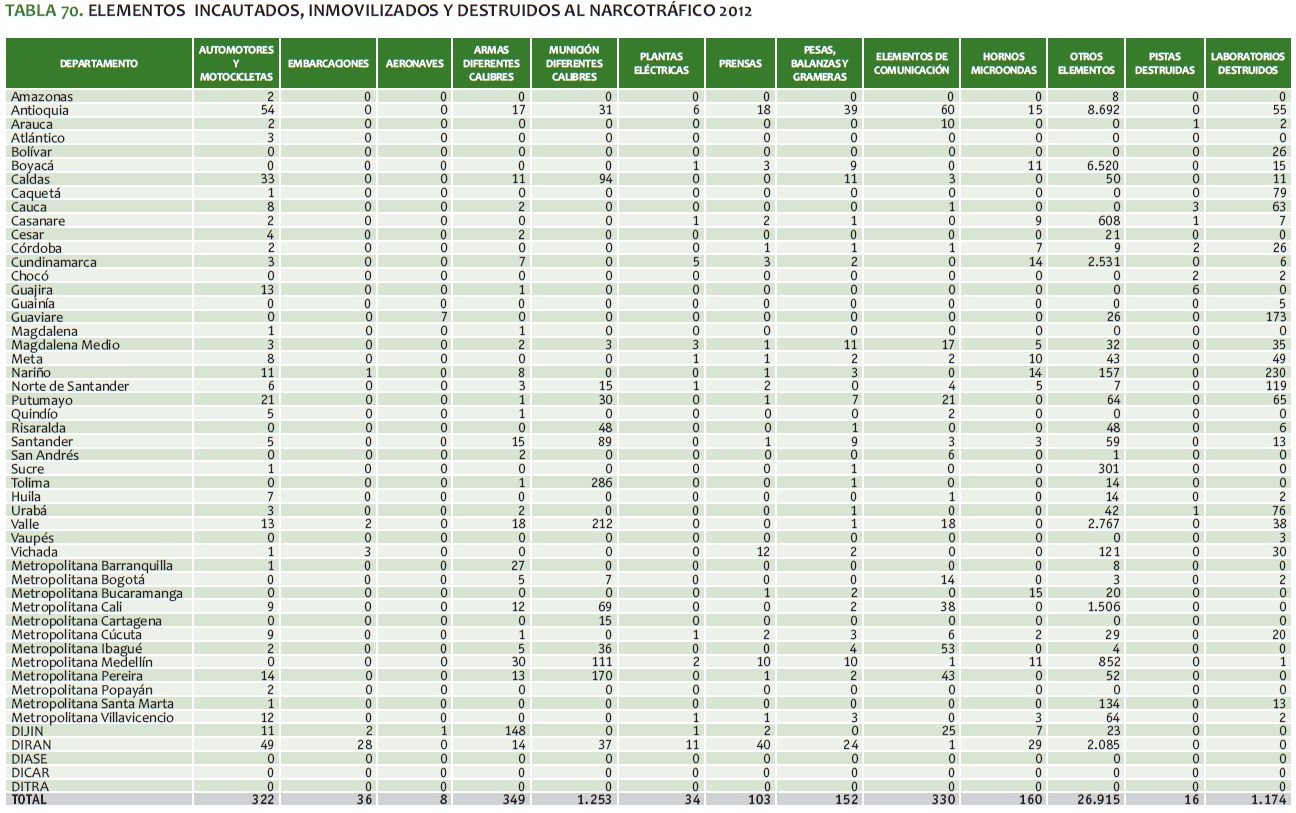 TABLA 70. ELEMENTOS INCAUTADOS, INMOVILIZADOS Y DESTRUIDOS AL NARCOTRÁFICO 2012

| DEPARTAMENTO | AUTOMOTORES Y MOTOCICLETAS | EMBARCACIONES | AERONAVES | ARMAS DIFERENTES CALIBRES | MUNICIÓN DIFERENTES CALIBRES | PLANTAS ELÉCTRICAS | PRENSAS | PESAS, BALANZAS Y GRAMERAS | ELEMENTOS DE COMUNICACIÓN | HORNOS MICROONDAS | OTROS ELEMENTOS | PISTAS DESTRUIDAS | LABORATORIOS DESTRUIDOS |
|---|---|---|---|---|---|---|---|---|---|---|---|---|---|
| Amazonas | 2 | 0 | 0 | 0 | 0 | 0 | 0 | 0 | 0 | 0 | 8 | 0 | 0 |
| Antioquia | 54 | 0 | 0 | 17 | 31 | 6 | 18 | 39 | 60 | 15 | 8.692 | 0 | 55 |
| Arauca | 2 | 0 | 0 | 0 | 0 | 0 | 0 | 0 | 10 | 0 | 0 | 1 | 2 |
| Atlántico | 3 | 0 | 0 | 0 | 0 | 0 | 0 | 0 | 0 | 0 | 0 | 0 | 0 |
| Bolívar | 0 | 0 | 0 | 0 | 0 | 0 | 0 | 0 | 0 | 0 | 0 | 0 | 26 |
| Boyacá | 0 | 0 | 0 | 0 | 0 | 1 | 3 | 9 | 0 | 11 | 6.520 | 0 | 15 |
| Caldas | 33 | 0 | 0 | 11 | 94 | 0 | 0 | 11 | 3 | 0 | 50 | 0 | 11 |
| Caquetá | 1 | 0 | 0 | 0 | 0 | 0 | 0 | 0 | 0 | 0 | 0 | 0 | 79 |
| Cauca | 8 | 0 | 0 | 2 | 0 | 0 | 0 | 0 | 1 | 0 | 0 | 3 | 63 |
| Casanare | 2 | 0 | 0 | 0 | 0 | 1 | 2 | 1 | 0 | 9 | 608 | 1 | 7 |
| Cesar | 4 | 0 | 0 | 2 | 0 | 0 | 0 | 0 | 0 | 0 | 21 | 0 | 0 |
| Córdoba | 2 | 0 | 0 | 0 | 0 | 0 | 1 | 1 | 1 | 7 | 9 | 2 | 26 |
| Cundinamarca | 3 | 0 | 0 | 7 | 0 | 5 | 3 | 2 | 0 | 14 | 2.531 | 0 | 6 |
| Chocó | 0 | 0 | 0 | 0 | 0 | 0 | 0 | 0 | 0 | 0 | 0 | 2 | 2 |
| Guajira | 13 | 0 | 0 | 1 | 0 | 0 | 0 | 0 | 0 | 0 | 0 | 6 | 0 |
| Guainía | 0 | 0 | 0 | 0 | 0 | 0 | 0 | 0 | 0 | 0 | 0 | 0 | 5 |
| Guaviare | 0 | 0 | 7 | 0 | 0 | 0 | 0 | 0 | 0 | 0 | 26 | 0 | 173 |
| Magdalena | 1 | 0 | 0 | 1 | 0 | 0 | 0 | 0 | 0 | 0 | 0 | 0 | 0 |
| Magdalena Medio | 3 | 0 | 0 | 2 | 3 | 3 | 1 | 11 | 17 | 5 | 32 | 0 | 35 |
| Meta | 8 | 0 | 0 | 0 | 0 | 1 | 1 | 2 | 2 | 10 | 43 | 0 | 49 |
| Nariño | 11 | 1 | 0 | 8 | 0 | 0 | 1 | 3 | 0 | 14 | 157 | 0 | 230 |
| Norte de Santander | 6 | 0 | 0 | 3 | 15 | 1 | 2 | 0 | 4 | 5 | 7 | 0 | 119 |
| Putumayo | 21 | 0 | 0 | 1 | 30 | 0 | 1 | 7 | 21 | 0 | 64 | 0 | 65 |
| Quindío | 5 | 0 | 0 | 1 | 0 | 0 | 0 | 0 | 2 | 0 | 0 | 0 | 0 |
| Risaralda | 0 | 0 | 0 | 0 | 48 | 0 | 0 | 1 | 0 | 0 | 48 | 0 | 6 |
| Santander | 5 | 0 | 0 | 15 | 89 | 0 | 1 | 9 | 3 | 3 | 59 | 0 | 13 |
| San Andrés | 0 | 0 | 0 | 2 | 0 | 0 | 0 | 0 | 6 | 0 | 1 | 0 | 0 |
| Sucre | 1 | 0 | 0 | 0 | 0 | 0 | 0 | 1 | 0 | 0 | 301 | 0 | 0 |
| Tolima | 0 | 0 | 0 | 1 | 286 | 0 | 0 | 1 | 0 | 0 | 14 | 0 | 0 |
| Huila | 7 | 0 | 0 | 0 | 0 | 0 | 0 | 0 | 1 | 0 | 14 | 0 | 2 |
| Urabá | 3 | 0 | 0 | 2 | 0 | 0 | 0 | 1 | 0 | 0 | 42 | 1 | 76 |
| Valle | 13 | 2 | 0 | 18 | 212 | 0 | 0 | 1 | 18 | 0 | 2.767 | 0 | 38 |
| Vaupés | 0 | 0 | 0 | 0 | 0 | 0 | 0 | 0 | 0 | 0 | 0 | 0 | 3 |
| Vichada | 1 | 3 | 0 | 0 | 0 | 0 | 12 | 2 | 0 | 0 | 121 | 0 | 30 |
| Metropolitana Barranquilla | 1 | 0 | 0 | 27 | 0 | 0 | 0 | 0 | 0 | 0 | 8 | 0 | 0 |
| Metropolitana Bogotá | 0 | 0 | 0 | 5 | 7 | 0 | 0 | 0 | 14 | 0 | 3 | 0 | 2 |
| Metropolitana Bucaramanga | 0 | 0 | 0 | 0 | 0 | 0 | 1 | 2 | 0 | 15 | 20 | 0 | 0 |
| Metropolitana Cali | 9 | 0 | 0 | 12 | 69 | 0 | 0 | 2 | 38 | 0 | 1.506 | 0 | 0 |
| Metropolitana Cartagena | 0 | 0 | 0 | 0 | 15 | 0 | 0 | 0 | 0 | 0 | 0 | 0 | 0 |
| Metropolitana Cúcuta | 9 | 0 | 0 | 1 | 0 | 1 | 2 | 3 | 6 | 2 | 29 | 0 | 20 |
| Metropolitana Ibagué | 2 | 0 | 0 | 5 | 36 | 0 | 0 | 4 | 53 | 0 | 4 | 0 | 0 |
| Metropolitana Medellín | 0 | 0 | 0 | 30 | 111 | 2 | 10 | 10 | 1 | 11 | 852 | 0 | 1 |
| Metropolitana Pereira | 14 | 0 | 0 | 13 | 170 | 0 | 1 | 2 | 43 | 0 | 52 | 0 | 0 |
| Metropolitana Popayán | 2 | 0 | 0 | 0 | 0 | 0 | 0 | 0 | 0 | 0 | 0 | 0 | 0 |
| Metropolitana Santa Marta | 1 | 0 | 0 | 0 | 0 | 0 | 0 | 0 | 0 | 0 | 134 | 0 | 13 |
| Metropolitana Villavicencio | 12 | 0 | 0 | 0 | 0 | 1 | 1 | 3 | 0 | 3 | 64 | 0 | 2 |
| DIJIN | 11 | 2 | 1 | 148 | 0 | 1 | 2 | 0 | 25 | 7 | 23 | 0 | 0 |
| DIRAN | 49 | 28 | 0 | 14 | 37 | 11 | 40 | 24 | 1 | 29 | 2.085 | 0 | 0 |
| DIASE | 0 | 0 | 0 | 0 | 0 | 0 | 0 | 0 | 0 | 0 | 0 | 0 | 0 |
| DICAR | 0 | 0 | 0 | 0 | 0 | 0 | 0 | 0 | 0 | 0 | 0 | 0 | 0 |
| DITRA | 0 | 0 | 0 | 0 | 0 | 0 | 0 | 0 | 0 | 0 | 0 | 0 | 0 |
| TOTAL | 322 | 36 | 8 | 349 | 1.253 | 34 | 103 | 152 | 330 | 160 | 26.915 | 16 | 1.174 |